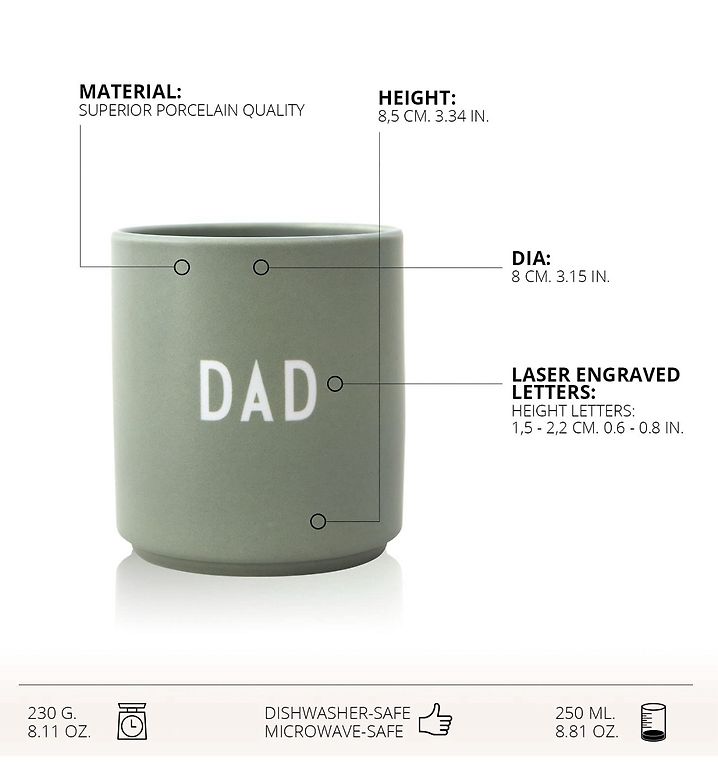 MATERIAL:
SUPERIOR PORCELAIN QUALITY

HEIGHT:
8,5 CM. 3.34 IN.

DIA:
8 CM. 3.15 IN.

DAD

LASER ENGRAVED LETTERS:
HEIGHT LETTERS:
1,5 - 2,2 CM. 0.6 - 0.8 IN.

230 G.
8.11 OZ.

DISHWASHER-SAFE
MICROWAVE-SAFE

250 ML.
8.81 OZ.